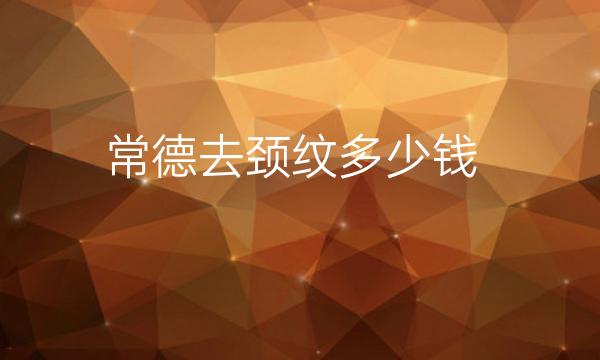 常德去颈纹多少钱